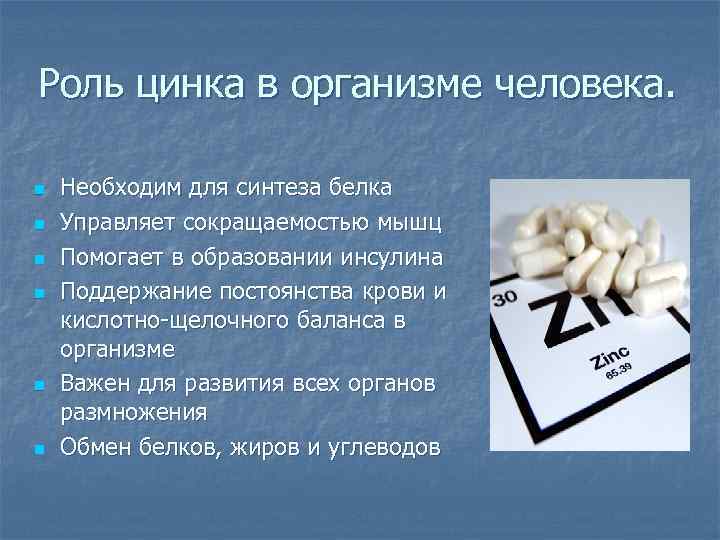 Роль цинка в организме человека.

- Необходим для синтеза белка
- Управляет сокращаемостью мышц
- Помогает в образовании инсулина
- Поддержание постоянства крови и кислотно-щелочного баланса в организме
- Важен для развития всех органов размножения
- Обмен белков, жиров и углеводов

30
Zn
Zinc
65.39